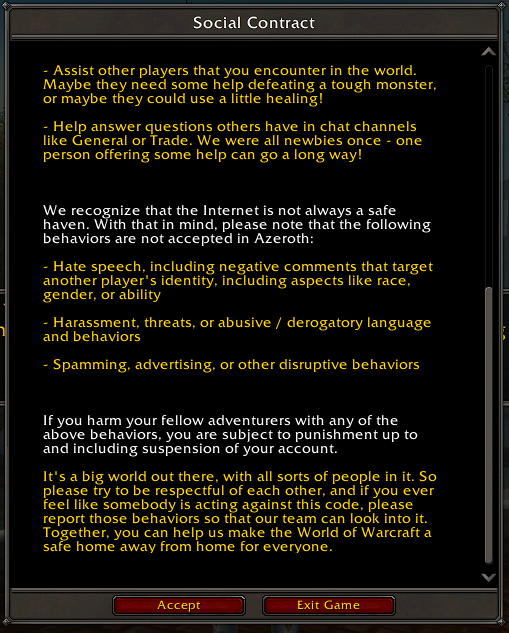 Social Contract

- Assist other players that you encounter in the world. Maybe they need some help defeating a tough monster, or maybe they could use a little healing!

- Help answer questions others have in chat channels like General or Trade. We were all newbies once - one person offering some help can go a long way!

We recognize that the Internet is not always a safe haven. With that in mind, please note that the following behaviors are not accepted in Azeroth:

- Hate speech, including negative comments that target another player's identity, including aspects like race, gender, or ability

- Harassment, threats, or abusive / derogatory language and behaviors

- Spamming, advertising, or other disruptive behaviors

If you harm your fellow adventurers with any of the above behaviors, you are subject to punishment up to and including suspension of your account.

It's a big world out there, with all sorts of people in it. So please try to be respectful of each other, and if you ever feel like somebody is acting against this code, please report those behaviors so that our team can look into it. Together, you can help us make the World of Warcraft a safe home away from home for everyone.

Accept

Exit Game